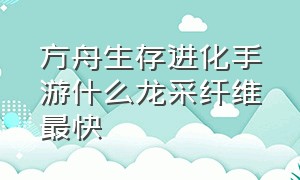 方舟生存进化手游什么龙采纤维最快